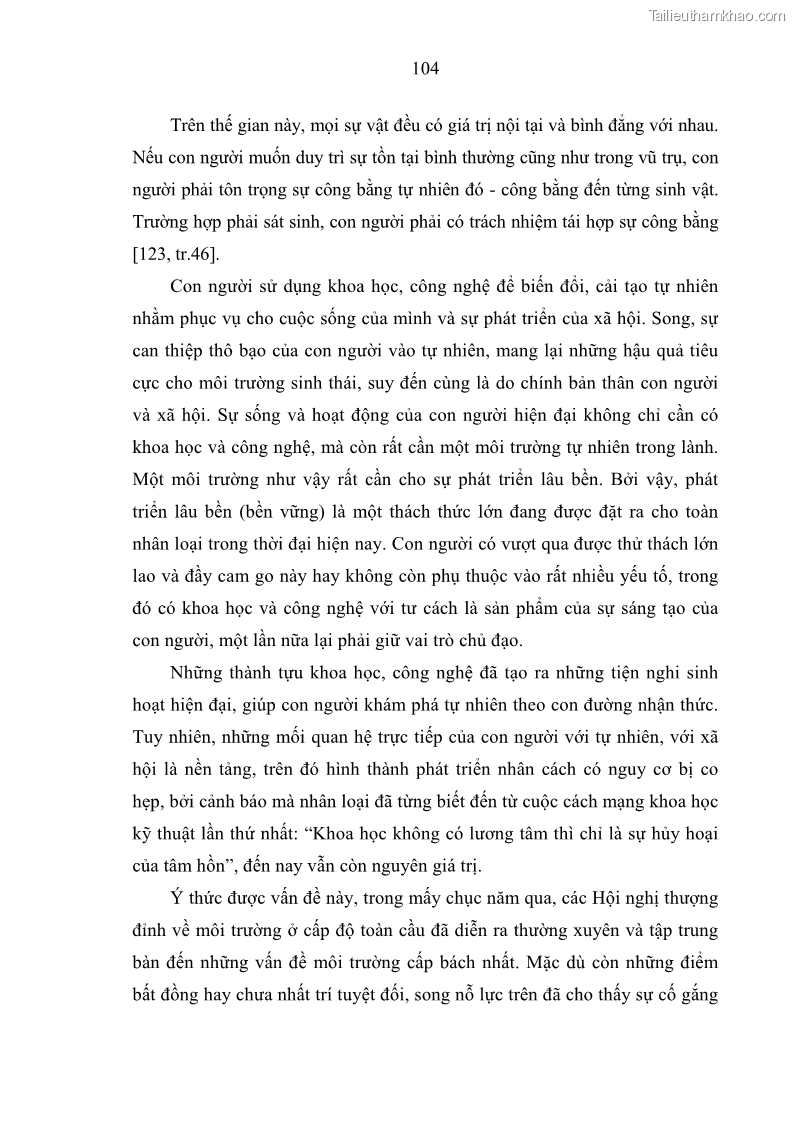 Tailieuthamkhao.com

104

Trên thế gian này, mọi sự vật đều có giá trị nội tại và bình đẳng với nhau. Nếu con người muốn duy trì sự tồn tại bình thường cũng như trong vũ trụ, con người phải tôn trọng sự công bằng tự nhiên đó - công bằng đến từng sinh vật. Trường hợp phải sát sinh, con người phải có trách nhiệm tái hợp sự công bằng [123, tr.46].

Con người sử dụng khoa học, công nghệ để biến đổi, cải tạo tự nhiên nhằm phục vụ cho cuộc sống của mình và sự phát triển của xã hội. Song, sự can thiệp thô bạo của con người vào tự nhiên, mang lại những hậu quả tiêu cực cho môi trường sinh thái, suy đến cùng là do chính bản thân con người và xã hội. Sự sống và hoạt động của con người hiện đại không chỉ cần có khoa học và công nghệ, mà còn rất cần một môi trường tự nhiên trong lành. Một môi trường như vậy rất cần cho sự phát triển lâu bền. Bởi vậy, phát triển lâu bền (bền vững) là một thách thức lớn đang được đặt ra cho toàn nhân loại trong thời đại hiện nay. Con người có vượt qua được thử thách lớn lao và đầy cam go này hay không còn phụ thuộc vào rất nhiều yếu tố, trong đó có khoa học và công nghệ với tư cách là sản phẩm của sự sáng tạo của con người, một lần nữa lại phải giữ vai trò chủ đạo.

Những thành tựu khoa học, công nghệ đã tạo ra những tiện nghi sinh hoạt hiện đại, giúp con người khám phá tự nhiên theo con đường nhận thức. Tuy nhiên, những mối quan hệ trực tiếp của con người với tự nhiên, với xã hội là nền tảng, trên đó hình thành phát triển nhân cách có nguy cơ bị co hẹp, bởi cảnh báo mà nhân loại đã từng biết đến từ cuộc cách mạng khoa học kỹ thuật lần thứ nhất: “Khoa học không có lương tâm thì chỉ là sự hủy hoại của tâm hồn”, đến nay vẫn còn nguyên giá trị.

Ý thức được vấn đề này, trong mấy chục năm qua, các Hội nghị thượng đỉnh về môi trường ở cấp độ toàn cầu đã diễn ra thường xuyên và tập trung bàn đến những vấn đề môi trường cấp bách nhất. Mặc dù còn những điểm bất đồng hay chưa nhất trí tuyệt đối, song nỗ lực trên đã cho thấy sự cố gắng